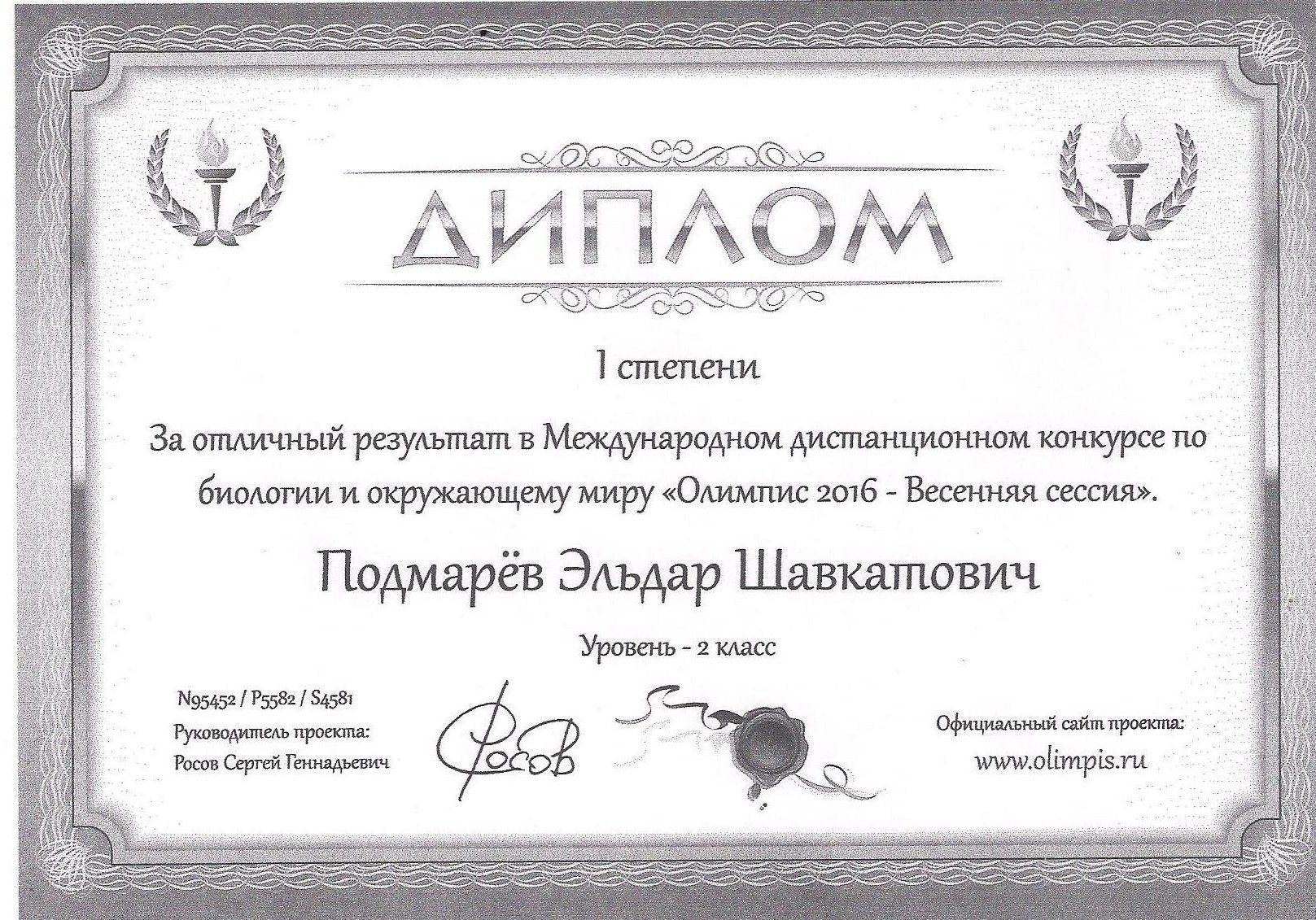 ДИПЛОМ

I степени

За отличный результат в Международном дистанционном конкурсе по биологии и окружающему миру «Олимпис 2016 - Весенняя сессия».

Подмарёв Эльдар Шавкатович

Уровень - 2 класс

N95452 / P5582 / S4581
Руководитель проекта:
Росов Сергей Геннадьевич

Росов

Официальный сайт проекта:
www.olimpis.ru